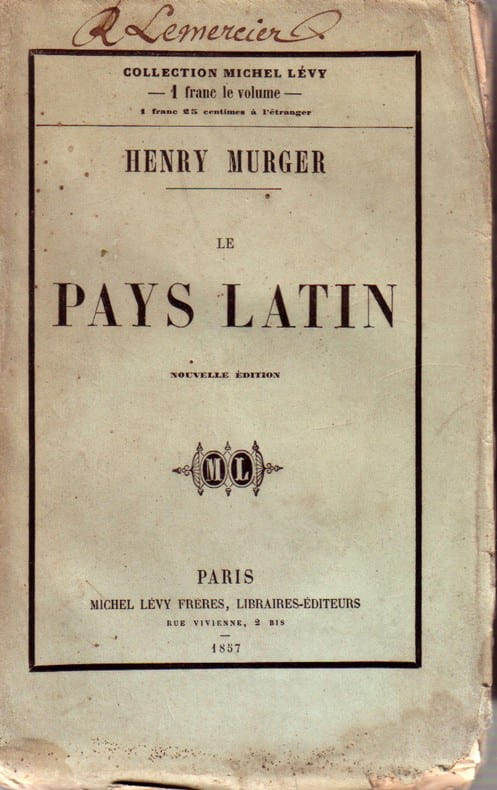 R Lemercier

COLLECTION MICHEL LÉVY
— 1 franc le volume —
1 franc 25 centimes à l'étranger

HENRY MURGER

LE

PAYS LATIN

NOUVELLE ÉDITION

ML

PARIS
MICHEL LÉVY FRERES, LIBRAIRES-ÉDITEURS
RUE VIVIENNE, 2 BIS
1857